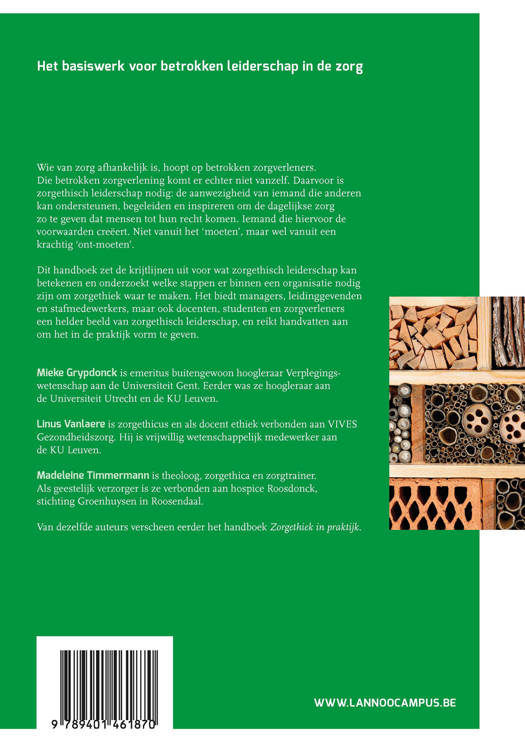 Het basiswerk voor betrokken leiderschap in de zorg

Wie van zorg afhankelijk is, hoopt op betrokken zorgverleners. Die betrokken zorgverlening komt er echter niet vanzelf. Daarvoor is zorgethisch leiderschap nodig: de aanwezigheid van iemand die anderen kan ondersteunen, begeleiden en inspireren om de dagelijkse zorg zo te geven dat mensen tot hun recht komen. Iemand die hiervoor de voorwaarden creëert. Niet vanuit het 'moeten', maar wel vanuit een krachtig 'ont-moeten'.

Dit handboek zet de krijtlijnen uit voor wat zorgethisch leiderschap kan betekenen en onderzoekt welke stappen er binnen een organisatie nodig zijn om zorgethiek waar te maken. Het biedt managers, leidinggevenden en stafmedewerkers, maar ook docenten, studenten en zorgverleners een helder beeld van zorgethisch leiderschap, en reikt handvatten aan om het in de praktijk vorm te geven.

Mieke Grypdonck is emeritus buitengewoon hoogleraar Verplegingswetenschap aan de Universiteit Gent. Eerder was ze hoogleraar aan de Universiteit Utrecht en de KU Leuven.

Linus Vanlaere is zorgethicus en als docent ethiek verbonden aan VIVES Gezondheidszorg. Hij is vrijwillig wetenschappelijk medewerker aan de KU Leuven.

Madeleine Timmermann is theoloog, zorgethica en zorgtrainer. Als geestelijk verzorger is ze verbonden aan hospice Roosdonck, stichting Groenhuysen in Roosendaal.

Van dezelfde auteurs verscheen eerder het handboek Zorgethiek in praktijk.

9 789401 461870

WWW.LANNOOCAMPUS.BE